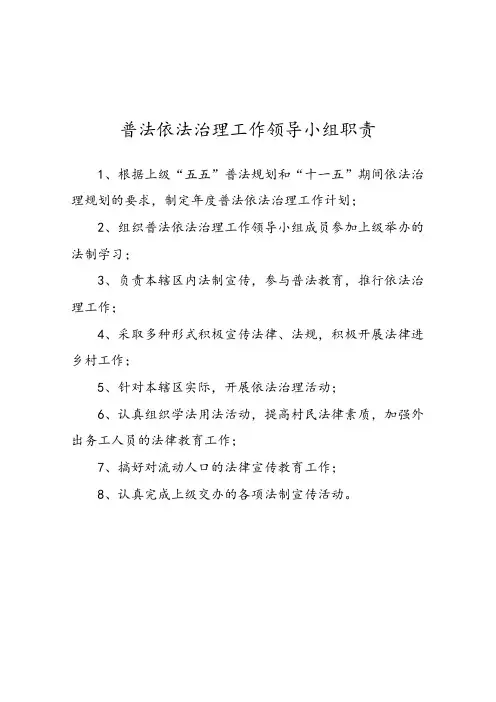 普法依法治理工作领导小组职责

1、根据上级“五五”普法规划和“十一五”期间依法治理规划的要求，制定年度普法依法治理工作计划；

2、组织普法依法治理工作领导小组成员参加上级举办的法制学习；

3、负责本辖区内法制宣传，参与普法教育，推行依法治理工作；

4、采取多种形式积极宣传法律、法规，积极开展法律进乡村工作；

5、针对本辖区实际，开展依法治理活动；

6、认真组织学法用法活动，提高村民法律素质，加强外出务工人员的法律教育工作；

7、搞好对流动人口的法律宣传教育工作；

8、认真完成上级交办的各项法制宣传活动。